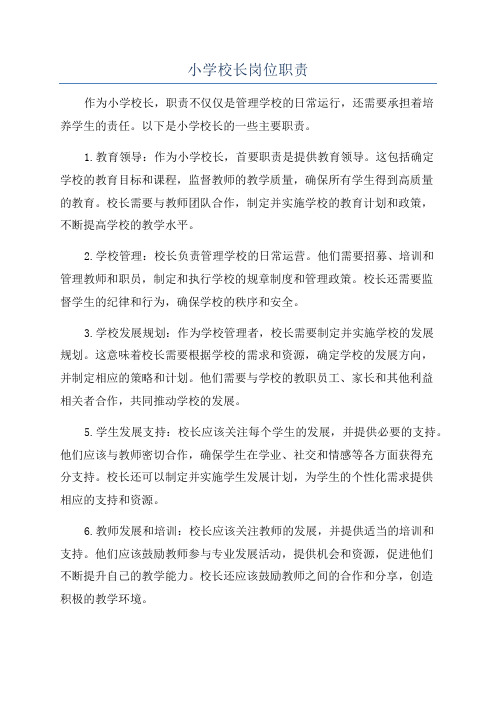 小学校长岗位职责

作为小学校长，职责不仅仅是管理学校的日常运行，还需要承担着培养学生的责任。以下是小学校长的一些主要职责。

1.教育领导：作为小学校长，首要职责是提供教育领导。这包括确定学校的教育目标和课程，监督教师的教学质量，确保所有学生得到高质量的教育。校长需要与教师团队合作，制定并实施学校的教育计划和政策，不断提高学校的教学水平。

2.学校管理：校长负责管理学校的日常运营。他们需要招募、培训和管理教师和职员，制定和执行学校的规章制度和管理政策。校长还需要监督学生的纪律和行为，确保学校的秩序和安全。

3.学校发展规划：作为学校管理者，校长需要制定并实施学校的发展规划。这意味着校长需要根据学校的需求和资源，确定学校的发展方向，并制定相应的策略和计划。他们需要与学校的教职员工、家长和其他利益相关者合作，共同推动学校的发展。

5.学生发展支持：校长应该关注每个学生的发展，并提供必要的支持。他们应该与教师密切合作，确保学生在学业、社交和情感等各方面获得充分支持。校长还可以制定并实施学生发展计划，为学生的个性化需求提供相应的支持和资源。

6.教师发展和培训：校长应该关注教师的发展，并提供适当的培训和支持。他们应该鼓励教师参与专业发展活动，提供机会和资源，促进他们不断提升自己的教学能力。校长还应该鼓励教师之间的合作和分享，创造积极的教学环境。